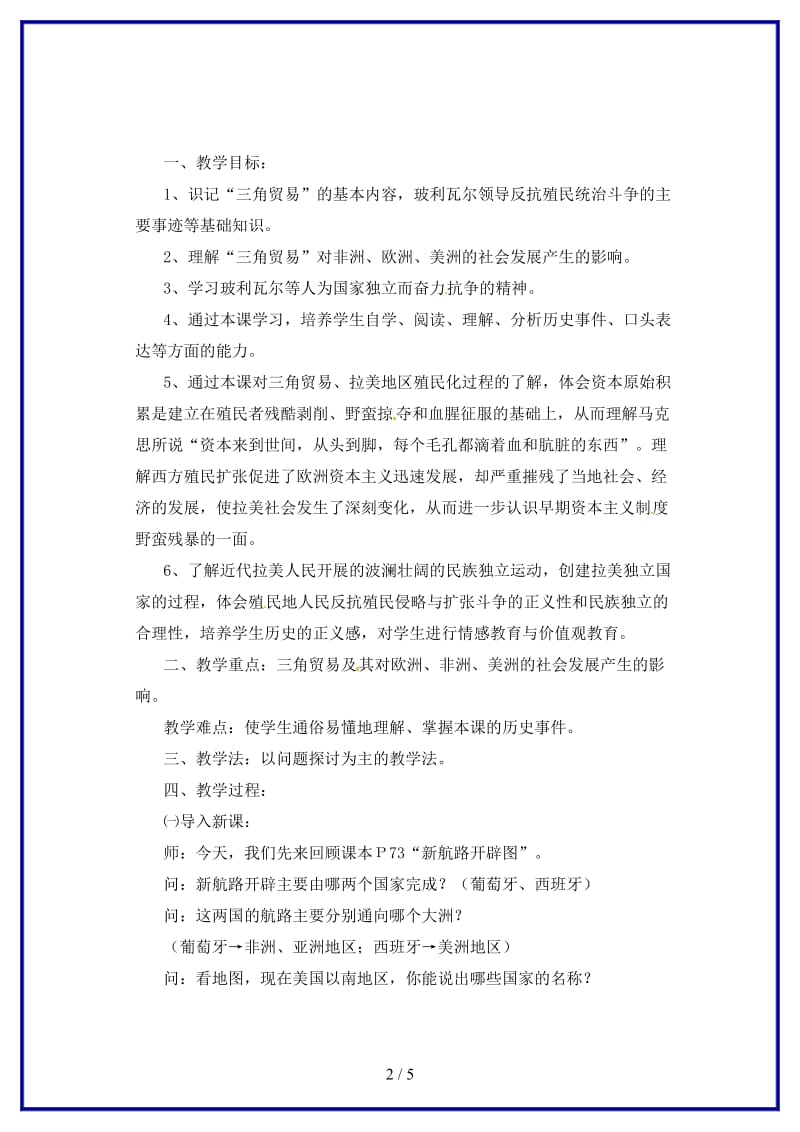 一、教学目标：

1、识记“三角贸易”的基本内容，玻利瓦尔领导反抗殖民统治斗争的主要事迹等基础知识。

2、理解“三角贸易”对非洲、欧洲、美洲的社会发展产生的影响。

3、学习玻利瓦尔等人为国家独立而奋力抗争的精神。

4、通过本课学习，培养学生自学、阅读、理解、分析历史事件、口头表达等方面的能力。

5、通过本课对三角贸易、拉美地区殖民化过程的了解，体会资本原始积累是建立在殖民者残酷剥削、野蛮掠夺和血腥征服的基础上，从而理解马克思所说“资本来到世间，从头到脚，每个毛孔都滴着血和肮脏的东西”。理解西方殖民扩张促进了欧洲资本主义迅速发展，却严重摧残了当地社会、经济的发展，使拉美社会发生了深刻变化，从而进一步认识早期资本主义制度野蛮残暴的一面。

6、了解近代拉美人民开展的波澜壮阔的民族独立运动，创建拉美独立国家的过程，体会殖民地人民反抗殖民侵略与扩张斗争的正义性和民族独立的合理性，培养学生历史的正义感，对学生进行情感教育与价值观教育。

二、教学重点：三角贸易及其对欧洲、非洲、美洲的社会发展产生的影响。

教学难点：使学生通俗易懂地理解、掌握本课的历史事件。

三、教学法：以问题探讨为主的教学法。

四、教学过程：

㈠导入新课：

师：今天，我们先来回顾课本P73“新航路开辟图”。

问：新航路开辟主要由哪两个国家完成？（葡萄牙、西班牙）

问：这两国的航路主要分别通向哪个大洲？

（葡萄牙→非洲、亚洲地区；西班牙→美洲地区）

问：看地图，现在美国以南地区，你能说出哪些国家的名称？

2 / 5